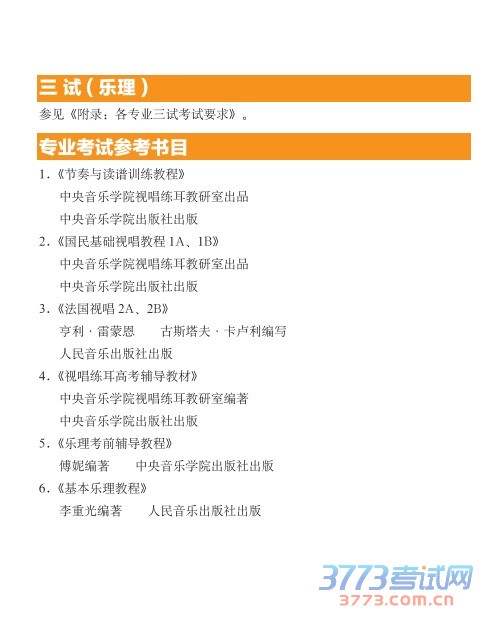 三试(乐理)

参见《附录:各专业三试考试要求》。

专业考试参考书目

1.《节奏与读谱训练教程》
中央音乐学院视唱练耳教研室出品
中央音乐学院出版社出版

2.《国民基础视唱教程1A、1B》
中央音乐学院视唱练耳教研室出品
中央音乐学院出版社出版

3.《法国视唱2A、2B》
亨利·雷蒙恩 古斯塔夫·卡卢利编写
人民音乐出版社出版

4.《视唱练耳高考辅导教材》
中央音乐学院视唱练耳教研室编著
中央音乐学院出版社出版

5.《乐理考前辅导教程》
傅妮编著 中央音乐学院出版社出版

6.《基本乐理教程》
李重光编著 人民音乐出版社出版

3773考试网
3773.com.cn